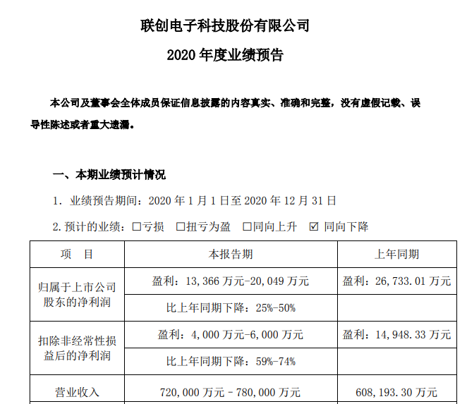 联创电子科技股份有限公司

2020 年度业绩预告

本公司及董事会全体成员保证信息披露的内容真实、准确和完整，没有虚假记载、误导性陈述或者重大遗漏。

一、本期业绩预计情况

1. 业绩预告期间：2020 年 1 月 1 日至 2020 年 12 月 31 日

2. 预计的业绩：☐亏损 ☐扭亏为盈 ☐同向上升 ☑ 同向下降

| 项 目 | 本报告期 | 上年同期 |
|---|---|---|
| 归属于上市公司股东的净利润 | 盈利：13,366 万元-20,049 万元 | 盈利：26,733.01 万元 |
| | 比上年同期下降：25%-50% | |
| 扣除非经常性损益后的净利润 | 盈利：4,000 万元-6,000 万元 | 盈利：14,948.33 万元 |
| | 比上年同期下降：59%-74% | |
| 营业收入 | 720,000 万元 - 780,000 万元 | 608,193.30 万元 |